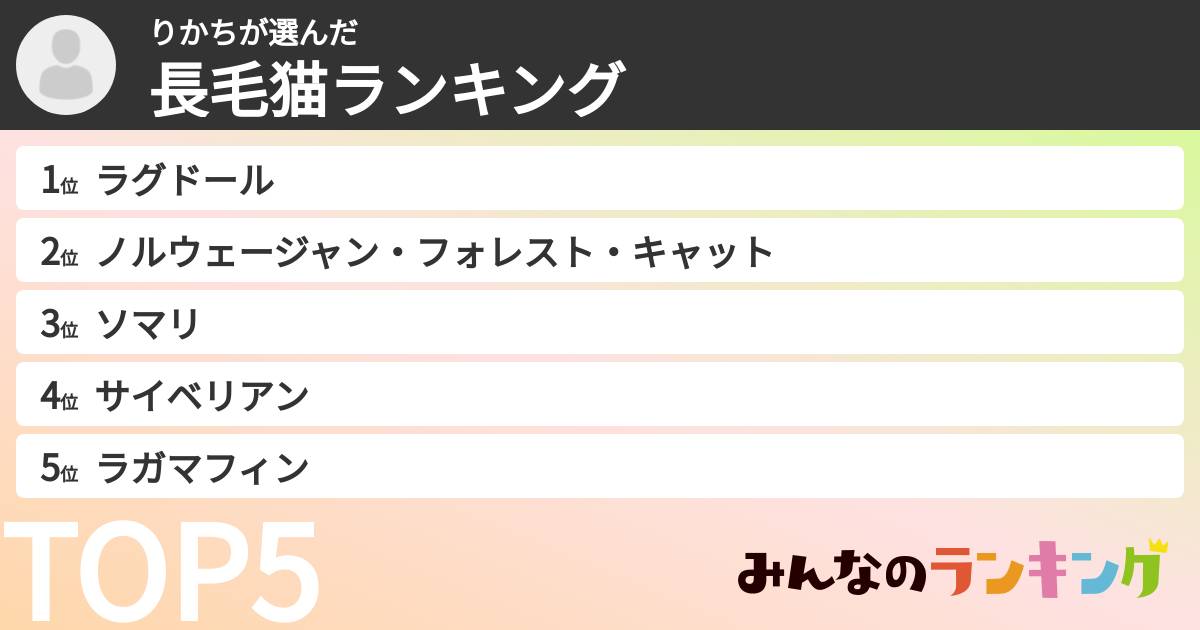 りかちが選んだ
長毛猫ランキング

1位 ラグドール
2位 ノルウェージャン・フォレスト・キャット
3位 ソマリ
4位 サイベリアン
5位 ラガマフィン

TOP5

みんなのランキング